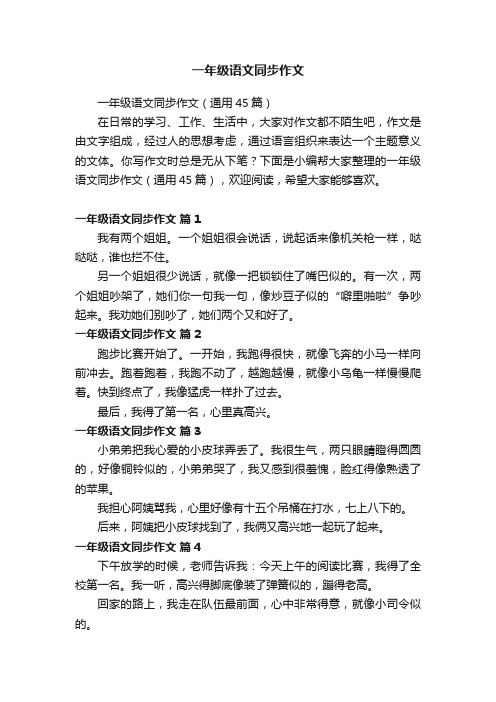 一年级语文同步作文

一年级语文同步作文（通用45篇）

在日常的学习、工作、生活中，大家对作文都不陌生吧，作文是由文字组成，经过人的思想考虑，通过语言组织来表达一个主题意义的文体。你写作文时总是无从下笔？下面是小编帮大家整理的一年级语文同步作文（通用45篇），欢迎阅读，希望大家能够喜欢。

一年级语文同步作文 篇1

我有两个姐姐。一个姐姐很会说话，说起话来像机关枪一样，哒哒哒，谁也拦不住。

另一个姐姐很少说话，就像一把锁锁住了嘴巴似的。有一次，两个姐姐吵架了，她们你一句我一句，像炒豆子似的“噼里啪啦”争吵起来。我劝她们别吵了，她们两个又和好了。

一年级语文同步作文 篇2

跑步比赛开始了。一开始，我跑得很快，就像飞奔的小马一样向前冲去。跑着跑着，我跑不动了，越跑越慢，就像小乌龟一样慢慢爬着。快到终点了，我像猛虎一样扑了过去。

最后，我得了第一名，心里真高兴。

一年级语文同步作文 篇3

小弟弟把我心爱的小皮球弄丢了。我很生气，两只眼睛瞪得圆圆的，好像铜铃似的，小弟弟哭了，我又感到很羞愧，脸红得像熟透了的苹果。

我担心阿姨骂我，心里好像有十五个吊桶在打水，七上八下的。

后来，阿姨把小皮球找到了，我俩又高兴地一起玩了起来。

一年级语文同步作文 篇4

下午放学的时候，老师告诉我：今天上午的阅读比赛，我得了全校第一名。我一听，高兴得脚底像装了弹簧似的，蹦得老高。

回家的路上，我走在队伍最前面，心中非常得意，就像小司令似的。